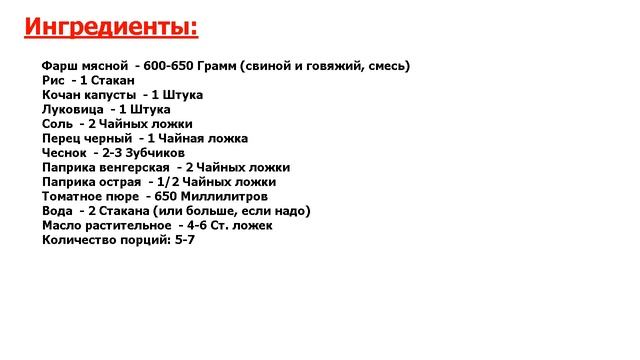 Ингредиенты:

Фарш мясной - 600-650 Грамм (свиной и говяжий, смесь)
Рис - 1 Стакан
Кочан капусты - 1 Штука
Луковица - 1 Штука
Соль - 2 Чайных ложки
Перец черный - 1 Чайная ложка
Чеснок - 2-3 Зубчиков
Паприка венгерская - 2 Чайных ложки
Паприка острая - 1/2 Чайных ложки
Томатное пюре - 650 Миллилитров
Вода - 2 Стакана (или больше, если надо)
Масло растительное - 4-6 Ст. ложек
Количество порций: 5-7